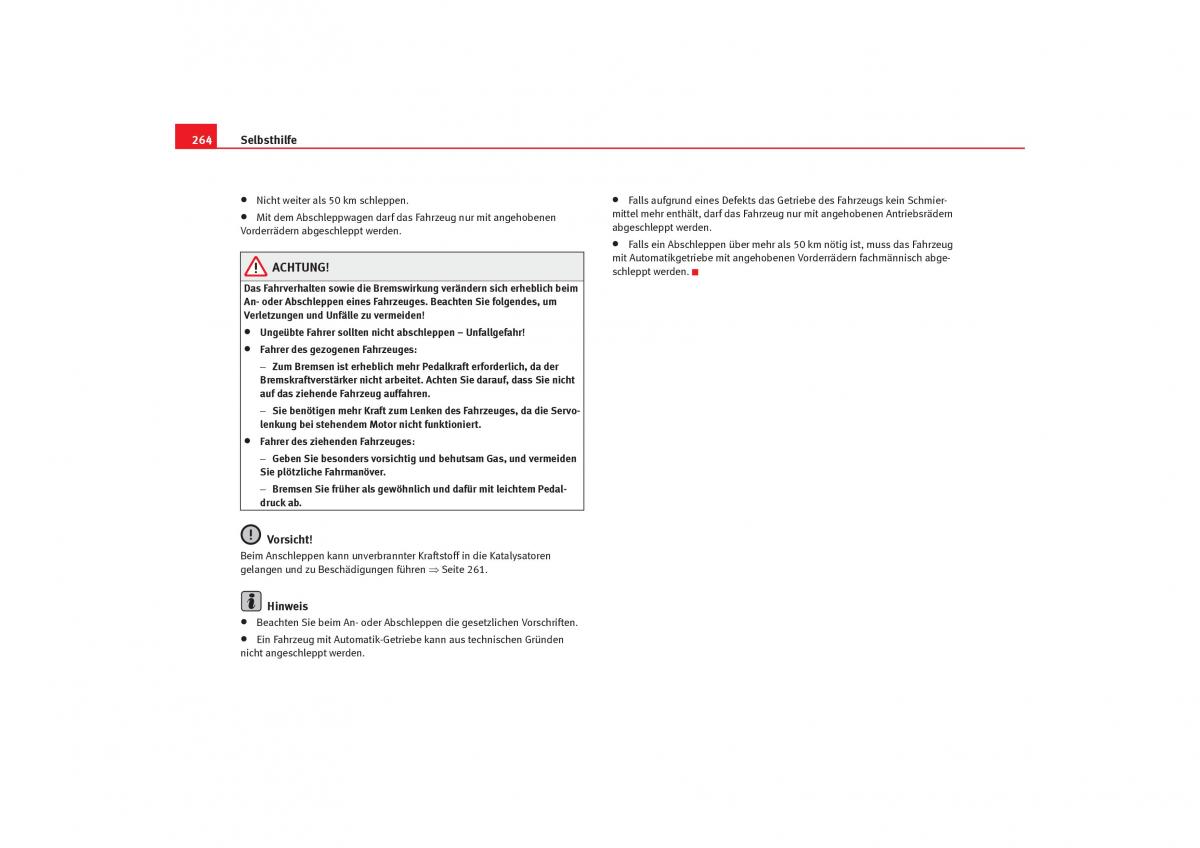 264 Selbsthilfe

• Nicht weiter als 50 km schleppen.

• Mit dem Abschleppwagen darf das Fahrzeug nur mit angehobenen Vorderrädern abgeschleppt werden.

ACHTUNG!

Das Fahrverhalten sowie die Bremswirkung verändern sich erheblich beim An- oder Abschleppen eines Fahrzeuges. Beachten Sie folgendes, um Verletzungen und Unfälle zu vermeiden!

• Ungeübte Fahrer sollten nicht abschleppen – Unfallgefahr!

• Fahrer des gezogenen Fahrzeuges:

– Zum Bremsen ist erheblich mehr Pedalkraft erforderlich, da der Bremskraftverstärker nicht arbeitet. Achten Sie darauf, dass Sie nicht auf das ziehende Fahrzeug auffahren.

– Sie benötigen mehr Kraft zum Lenken des Fahrzeuges, da die Servolenkung bei stehendem Motor nicht funktioniert.

• Fahrer des ziehenden Fahrzeuges:

– Geben Sie besonders vorsichtig und behutsam Gas, und vermeiden Sie plötzliche Fahrmanöver.

– Bremsen Sie früher als gewöhnlich und dafür mit leichtem Pedaldruck ab.

Vorsicht!

Beim Anschleppen kann unverbrannter Kraftstoff in die Katalysatoren gelangen und zu Beschädigungen führen ⇒ Seite 261.

Hinweis

• Beachten Sie beim An- oder Abschleppen die gesetzlichen Vorschriften.

• Ein Fahrzeug mit Automatik-Getriebe kann aus technischen Gründen nicht angeschleppt werden.

• Falls aufgrund eines Defekts das Getriebe des Fahrzeugs kein Schmiermittel mehr enthält, darf das Fahrzeug nur mit angehobenen Antriebsrädern abgeschleppt werden.

• Falls ein Abschleppen über mehr als 50 km nötig ist, muss das Fahrzeug mit Automatikgetriebe mit angehobenen Vorderrädern fachmännisch abgeschleppt werden.